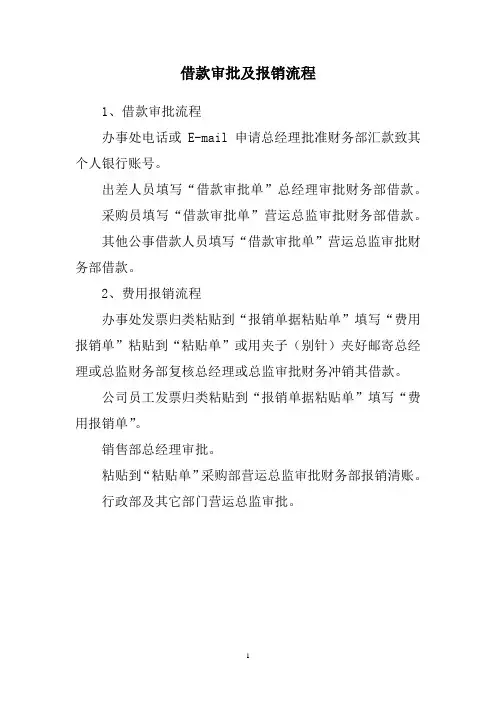 借款审批及报销流程

1、借款审批流程

办事处电话或 E-mail 申请总经理批准财务部汇款致其个人银行账号。

出差人员填写“借款审批单”总经理审批财务部借款。

采购员填写“借款审批单”营运总监审批财务部借款。

其他公事借款人员填写“借款审批单”营运总监审批财务部借款。

2、费用报销流程

办事处发票归类粘贴到“报销单据粘贴单”填写“费用报销单”粘贴到“粘贴单”或用夹子（别针）夹好邮寄总经理或总监财务部复核总经理或总监审批财务冲销其借款。

公司员工发票归类粘贴到“报销单据粘贴单”填写“费用报销单”。

销售部总经理审批。

粘贴到“粘贴单”采购部营运总监审批财务部报销清账。

行政部及其它部门营运总监审批。

1